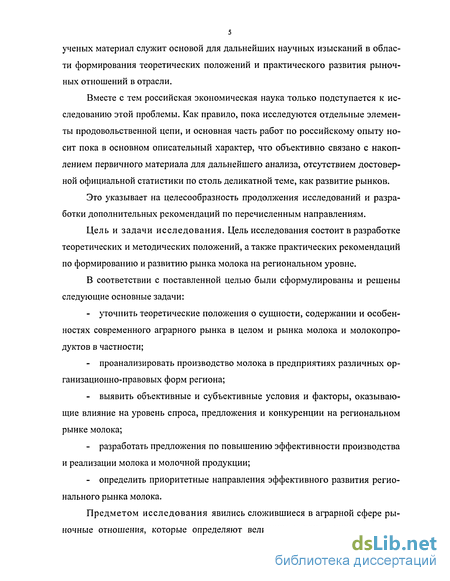 5

ученых материал служит основой для дальнейших научных изысканий в области формирования теоретических положений и практического развития рыночных отношений в отрасли.

Вместе с тем российская экономическая наука только подступается к исследованию этой проблемы. Как правило, пока исследуются отдельные элементы продовольственной цепи, и основная часть работ по российскому опыту носит пока в основном описательный характер, что объективно связано с накоплением первичного материала для дальнейшего анализа, отсутствием достоверной официальной статистики по столь деликатной теме, как развитие рынков.

Это указывает на целесообразность продолжения исследований и разработки дополнительных рекомендаций по перечисленным направлениям.

Цель и задачи исследования. Цель исследования состоит в разработке теоретических и методических положений, а также практических рекомендаций по формированию и развитию рынка молока на региональном уровне.

В соответствии с поставленной целью были сформулированы и решены следующие основные задачи:

- уточнить теоретические положения о сущности, содержании и особенностях современного аграрного рынка в целом и рынка молока и молокопродуктов в частности;

- проанализировать производство молока в предприятиях различных организационно-правовых форм региона;

- выявить объективные и субъективные условия и факторы, оказывающие влияние на уровень спроса, предложения и конкуренции на региональном рынке молока;

- разработать предложения по повышению эффективности производства и реализации молока и молочной продукции;

- определить приоритетные направления эффективного развития регионального рынка молока.

Предметом исследования явились сложившиеся в аграрной сфере рыночные отношения, которые определяют вели

dsLib.net
библиотека диссертаций